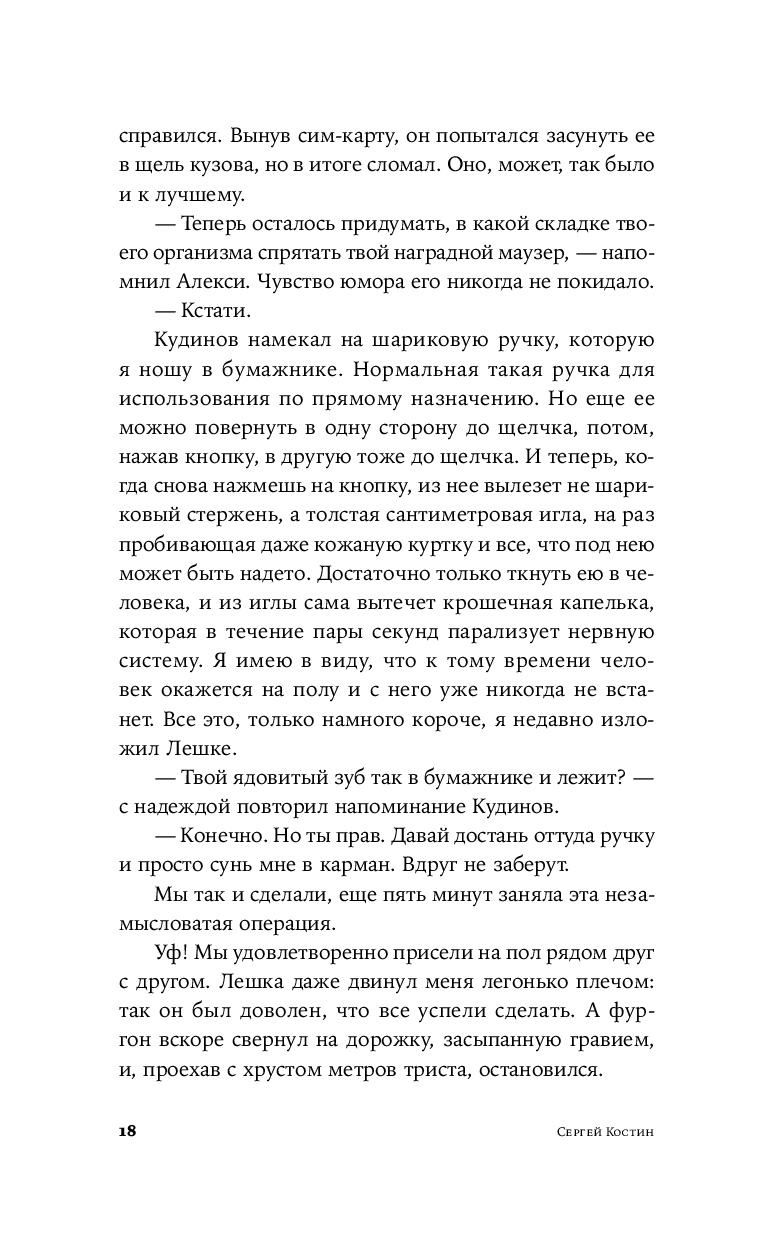 справился. Вынув сим-карту, он попытался засунуть ее в щель кузова, но в итоге сломал. Оно, может, так было и к лучшему.

— Теперь осталось придумать, в какой складке твоего организма спрятать твой наградной маузер, — напомнил Алекси. Чувство юмора его никогда не покидало.

— Кстати.

Кудинов намекал на шариковую ручку, которую я ношу в бумажнике. Нормальная такая ручка для использования по прямому назначению. Но еще ее можно повернуть в одну сторону до щелчка, потом, нажав кнопку, в другую тоже до щелчка. И теперь, когда снова нажмешь на кнопку, из нее вылезет не шариковый стержень, а толстая сантиметровая игла, на раз пробивающая даже кожаную куртку и все, что под нею может быть надето. Достаточно только ткнуть ею в человека, и из иглы сама вытечет крошечная капелька, которая в течение пары секунд парализует нервную систему. Я имею в виду, что к тому времени человек окажется на полу и с него уже никогда не встанет. Все это, только намного короче, я недавно изложил Лешке.

— Твой ядовитый зуб так в бумажнике и лежит? — с надеждой повторил напоминание Кудинов.

— Конечно. Но ты прав. Давай достань оттуда ручку и просто сунь мне в карман. Вдруг не заберут.

Мы так и сделали, еще пять минут заняла эта незамысловатая операция.

Уф! Мы удовлетворенно присели на пол рядом друг с другом. Лешка даже двинул меня легонько плечом: так он был доволен, что все успели сделать. А фургон вскоре свернул на дорожку, засыпанную гравием, и, проехав с хрустом метров триста, остановился.

18 Сергей Костин